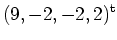 $(9, -2, -2, 2)^{t}$